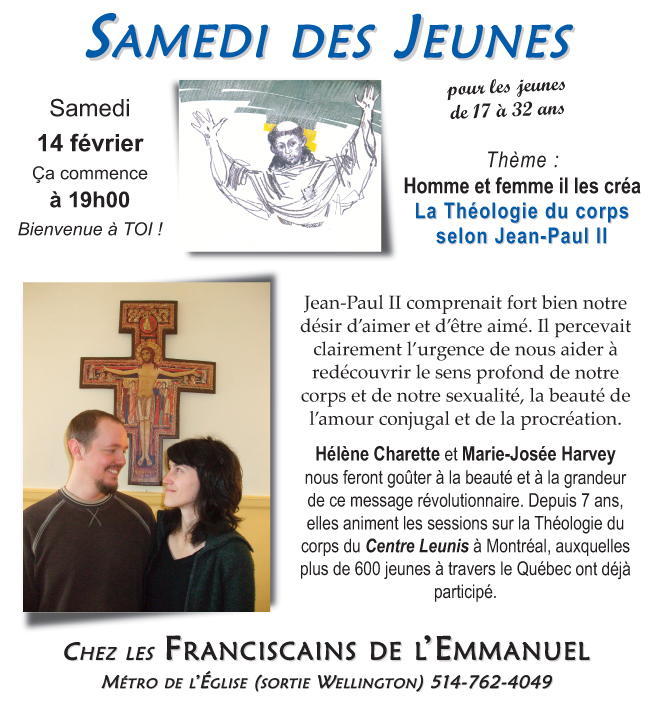 SAMEDI DES JEUNES

Samedi
14 février
Ça commence
à 19h00
Bienvenue à TOI !

pour les jeunes
de 17 à 32 ans

Thème :
Homme et femme il les créa
La Théologie du corps
selon Jean-Paul II

Jean-Paul II comprenait fort bien notre désir d'aimer et d'être aimé. Il percevait clairement l'urgence de nous aider à redécouvrir le sens profond de notre corps et de notre sexualité, la beauté de l'amour conjugal et de la procréation.

Hélène Charette et Marie-Josée Harvey nous feront goûter à la beauté et à la grandeur de ce message révolutionnaire. Depuis 7 ans, elles animent les sessions sur la Théologie du corps du Centre Leunis à Montréal, auxquelles plus de 600 jeunes à travers le Québec ont déjà participé.

CHEZ LES FRANCISCAINS DE L'EMMANUEL
MÉTRO DE L'ÉGLISE (SORTIE WELLINGTON) 514-762-4049